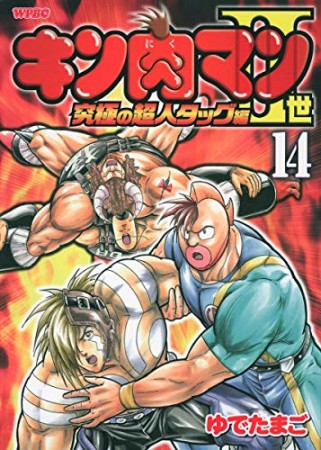 WPBC

キン肉マン
にく

II世

究極の超人タッグ編

14

ゆでたまご